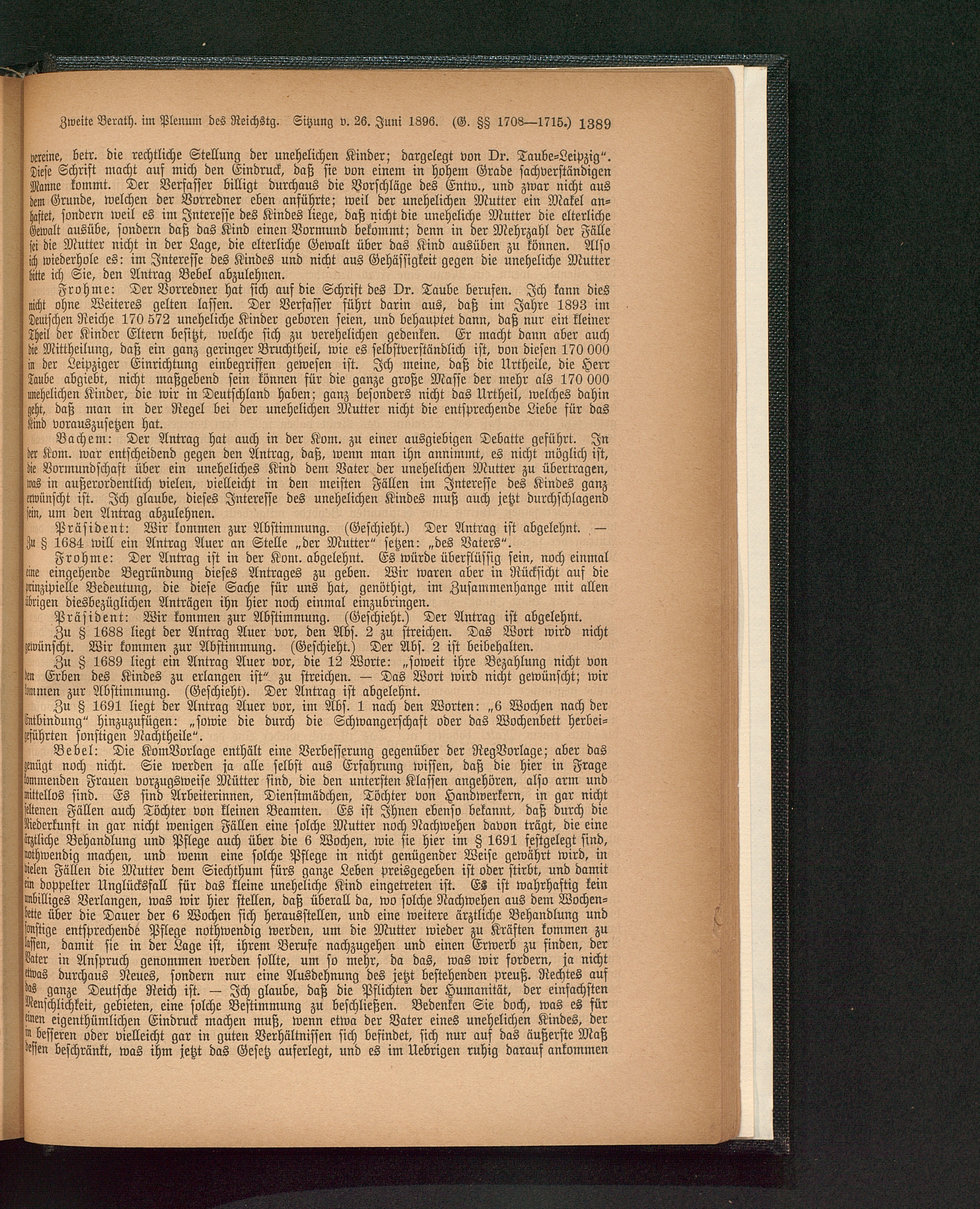 Zweite Berath. im Plenum des Reichstg. Sitzung v. 26. Juni 1896. (G. §§ 1708—1715.) 1389

vereine, betr. die rechtliche Stellung der unehelichen Kinder; dargelegt von Dr. Taube-Leipzig". Diese Schrift macht auf mich den Eindruck, daß sie von einem in hohem Grade sachverständigen Manne kommt. Der Verfasser billigt durchaus die Vorschläge des Entw., und zwar nicht aus dem Grunde, welchen der Vorredner eben anführte; weil der unehelichen Mutter ein Makel anhaftet, sondern weil es im Interesse des Kindes liege, daß nicht die uneheliche Mutter die elterliche Gewalt ausübe, sondern daß das Kind einen Vormund bekommt; denn in der Mehrzahl der Fälle sei die Mutter nicht in der Lage, die elterliche Gewalt über das Kind ausüben zu können. Also ich wiederhole es: im Interesse des Kindes und nicht aus Gehässigkeit gegen die uneheliche Mutter bitte ich Sie, den Antrag Bebel abzulehnen.

Frohme: Der Vorredner hat sich auf die Schrift des Dr. Taube berufen. Ich kann dies nicht ohne Weiteres gelten lassen. Der Verfasser führt darin aus, daß im Jahre 1893 im Deutschen Reiche 170 572 uneheliche Kinder geboren seien, und behauptet dann, daß nur ein kleiner Theil der Kinder Eltern besitzt, welche sich zu verehelichen gedenken. Er macht dann aber auch die Mittheilung, daß ein ganz geringer Bruchtheil, wie es selbstverständlich ist, von diesen 170 000 in der Leipziger Einrichtung einbegriffen gewesen ist. Ich meine, daß die Urtheile, die Herr Taube abgiebt, nicht maßgebend sein können für die ganze große Masse der mehr als 170 000 unehelichen Kinder, die wir in Deutschland haben; ganz besonders nicht das Urtheil, welches dahin geht, daß man in der Regel bei der unehelichen Mutter nicht die entsprechende Liebe für das Kind vorauszusetzen hat.

Bachem: Der Antrag hat auch in der Kom. zu einer ausgiebigen Debatte geführt. In der Kom. war entscheidend gegen den Antrag, daß, wenn man ihn annimmt, es nicht möglich ist, die Vormundschaft über ein uneheliches Kind dem Vater der unehelichen Mutter zu übertragen, was in außerordentlich vielen, vielleicht in den meisten Fällen im Interesse des Kindes ganz erwünscht ist. Ich glaube, dieses Interesse des unehelichen Kindes muß auch jetzt durchschlagend sein, um den Antrag abzulehnen.

Präsident: Wir kommen zur Abstimmung. (Geschieht.) Der Antrag ist abgelehnt. — Zu § 1684 will ein Antrag Auer an Stelle „der Mutter" setzen: „des Vaters".

Frohme: Der Antrag ist in der Kom. abgelehnt. Es würde überflüssig sein, noch einmal eine eingehende Begründung dieses Antrages zu geben. Wir waren aber in Rücksicht auf die prinzipielle Bedeutung, die diese Sache für uns hat, genöthigt, im Zusammenhange mit allen übrigen diesbezüglichen Anträgen ihn hier noch einmal einzubringen.

Präsident: Wir kommen zur Abstimmung. (Geschieht.) Der Antrag ist abgelehnt.

Zu § 1688 liegt der Antrag Auer vor, den Abs. 2 zu streichen. Das Wort wird nicht gewünscht. Wir kommen zur Abstimmung. (Geschieht.) Der Abs. 2 ist beibehalten.

Zu § 1689 liegt ein Antrag Auer vor, die 12 Worte: „soweit ihre Bezahlung nicht von den Erben des Kindes zu erlangen ist" zu streichen. — Das Wort wird nicht gewünscht; wir kommen zur Abstimmung. (Geschieht). Der Antrag ist abgelehnt.

Zu § 1691 liegt der Antrag Auer vor, im Abs. 1 nach den Worten: „6 Wochen nach der Entbindung" hinzuzufügen: „sowie die durch die Schwangerschaft oder das Wochenbett herbeigeführten sonstigen Nachtheile".

Bebel: Die KomVorlage enthält eine Verbesserung gegenüber der RegVorlage; aber das genügt noch nicht. Sie werden ja alle selbst aus Erfahrung wissen, daß die hier in Frage kommenden Frauen vorzugsweise Mütter sind, die den untersten Klassen angehören, also arm und mittellos sind. Es sind Arbeiterinnen, Dienstmädchen, Töchter von Handwerkern, in gar nicht seltenen Fällen auch Töchter von kleinen Beamten. Es ist Ihnen ebenso bekannt, daß durch die Niederkunft in gar nicht wenigen Fällen eine solche Mutter noch Nachwehen davon trägt, die eine ärztliche Behandlung und Pflege auch über die 6 Wochen, wie sie hier im § 1691 festgelegt sind, nothwendig machen, und wenn eine solche Pflege in nicht genügender Weise gewährt wird, in vielen Fällen die Mutter dem Siechthum fürs ganze Leben preisgegeben ist oder stirbt, und damit ein doppelter Unglücksfall für das kleine uneheliche Kind eingetreten ist. Es ist wahrhaftig kein unbilliges Verlangen, was wir hier stellen, daß überall da, wo solche Nachwehen aus dem Wochenbette über die Dauer der 6 Wochen sich herausstellen, und eine weitere ärztliche Behandlung und sonstige entsprechende Pflege nothwendig werden, um die Mutter wieder zu Kräften kommen zu lassen, damit sie in der Lage ist, ihrem Berufe nachzugehen und einen Erwerb zu finden, der Vater in Anspruch genommen werden sollte, um so mehr, da das, was wir fordern, ja nicht etwas durchaus Neues, sondern nur eine Ausdehnung des jetzt bestehenden preuß. Rechtes auf das ganze Deutsche Reich ist. — Ich glaube, daß die Pflichten der Humanität, der einfachsten Menschlichkeit, gebieten, eine solche Bestimmung zu beschließen. Bedenken Sie doch, was es für einen eigenthümlichen Eindruck machen muß, wenn etwa der Vater eines unehelichen Kindes, der in besseren oder vielleicht gar in guten Verhältnissen sich befindet, sich nur auf das äußerste Maß dessen beschränkt, was ihm jetzt das Gesetz auferlegt, und es im Uebrigen ruhig darauf ankommen